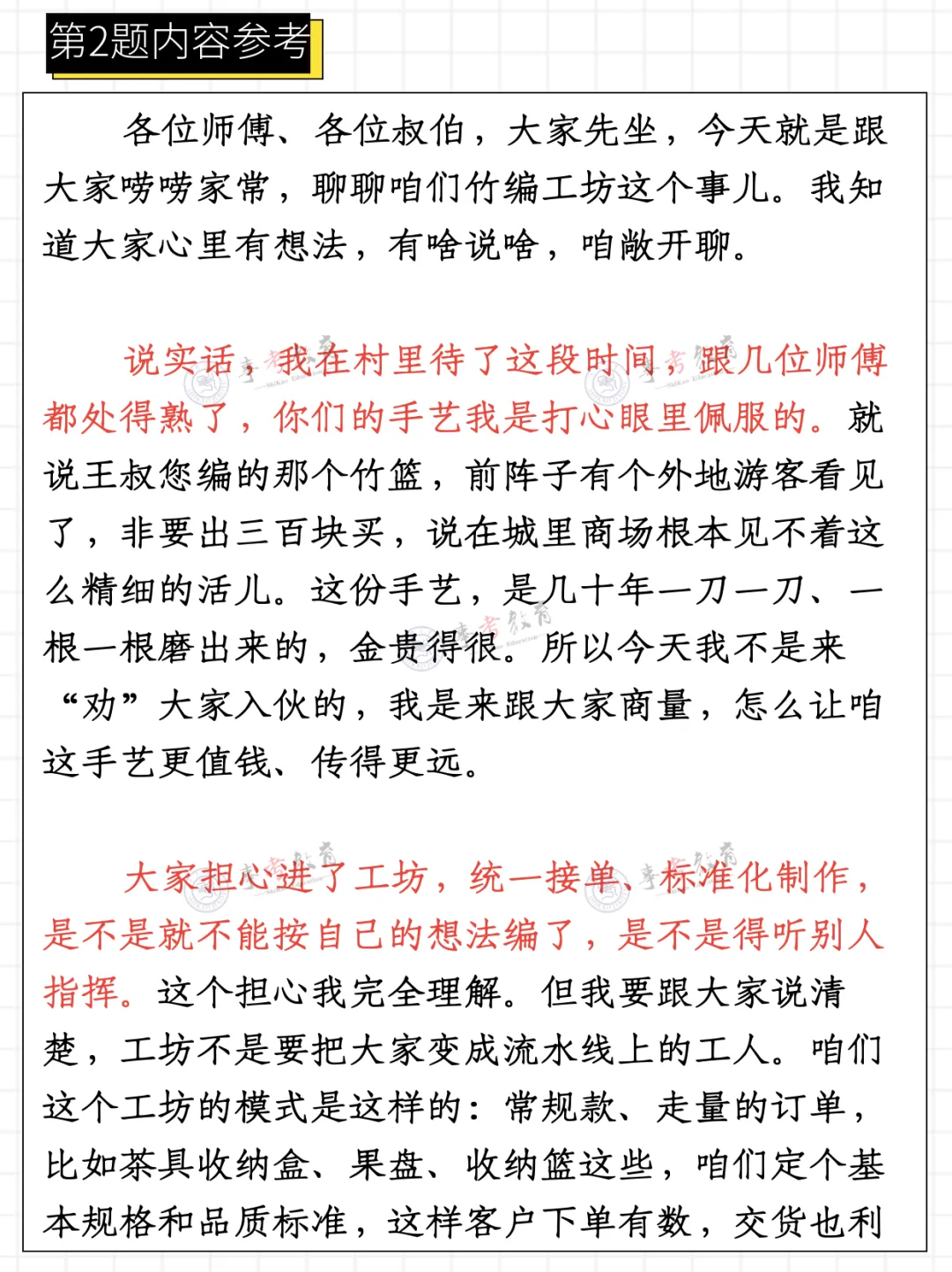 第2题内容参考

各位师傅、各位叔伯，大家先坐，今天就是跟大家唠唠家常，聊聊咱们竹编工坊这个事儿。我知道大家心里有想法，有啥说啥，咱敞开聊。

说实话，我在村里待了这段时间，跟几位师傅都处得熟了，你们的手艺我是打心眼里佩服的。就说王叔您编的那个竹篮，前阵子有个外地游客看见了，非要出三百块买，说在城里商场根本见不着这么精细的活儿。这份手艺，是几十年一刀一刀、一根一根磨出来的，金贵得很。所以今天我不是来“劝”大家入伙的，我是来跟大家商量，怎么让咱这手艺更值钱、传得更远。

大家担心进了工坊，统一接单、标准化制作，是不是就不能按自己的想法编了，是不是得听别人指挥。这个担心我完全理解。但我要跟大家说清楚，工坊不是要把大家变成流水线上的工人。咱们这个工坊的模式是这样的：常规款、走量的订单，比如茶具收纳盒、果盘、收纳篮这些，咱们定个基本规格和品质标准，这样客户下单有数，交货也利